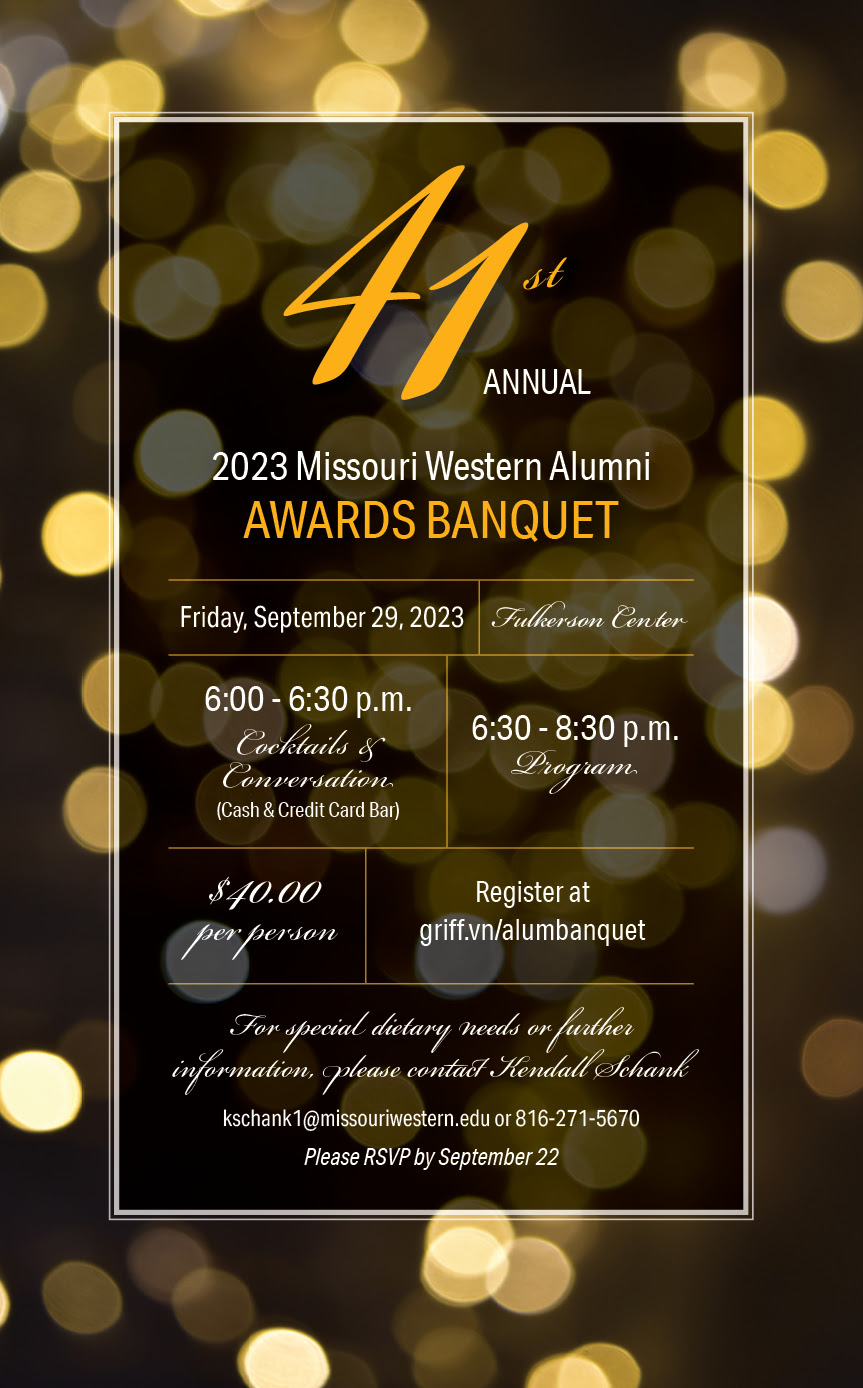 41st
ANNUAL

2023 Missouri Western Alumni
AWARDS BANQUET

Friday, September 29, 2023

Fulkerson Center

6:00 - 6:30 p.m.
Cocktails & Conversation
(Cash & Credit Card Bar)

6:30 - 8:30 p.m.
Program

$40.00 per person

Register at
griff.vn/alumbanquet

For special dietary needs or further information, please contact Kendall Schank

kschank1@missouriwestern.edu or 816-271-5670

Please RSVP by September 22